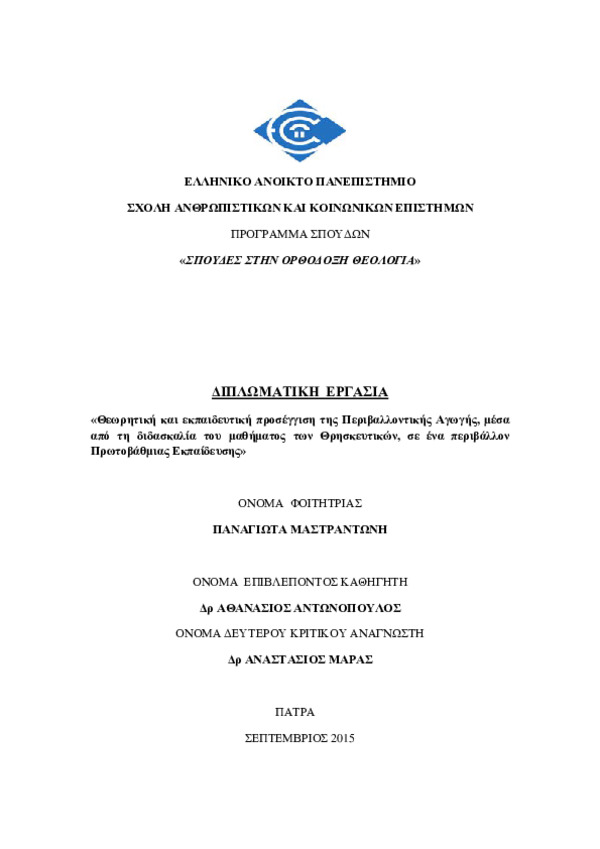 ΕΛΛΗΝΙΚΟ ΑΝΟΙΚΤΟ ΠΑΝΕΠΙΣΤΗΜΙΟ

ΣΧΟΛΗ ΑΝΘΡΩΠΙΣΤΙΚΩΝ ΚΑΙ ΚΟΙΝΩΝΙΚΩΝ ΕΠΙΣΤΗΜΩΝ

ΠΡΟΓΡΑΜΜΑ ΣΠΟΥΔΩΝ

«ΣΠΟΥΔΕΣ ΣΤΗΝ ΟΡΘΟΔΟΞΗ ΘΕΟΛΟΓΙΑ»

ΔΙΠΛΩΜΑΤΙΚΗ ΕΡΓΑΣΙΑ

«Θεωρητική και εκπαιδευτική προσέγγιση της Περιβαλλοντικής Αγωγής, μέσα από τη διδασκαλία του μαθήματος των Θρησκευτικών, σε ένα περιβάλλον Πρωτοβάθμιας Εκπαίδευσης»

ΟΝΟΜΑ ΦΟΙΤΗΤΡΙΑΣ

ΠΑΝΑΓΙΩΤΑ ΜΑΣΤΡΑΝΤΩΝΗ

ΟΝΟΜΑ ΕΠΙΒΛΕΠΟΝΤΟΣ ΚΑΘΗΓΗΤΗ

Δρ ΑΘΑΝΑΣΙΟΣ ΑΝΤΩΝΟΠΟΥΛΟΣ

ΟΝΟΜΑ ΔΕΥΤΕΡΟΥ ΚΡΙΤΙΚΟΥ ΑΝΑΓΝΩΣΤΗ

Δρ ΑΝΑΣΤΑΣΙΟΣ ΜΑΡΑΣ

ΠΑΤΡΑ

ΣΕΠΤΕΜΒΡΙΟΣ 2015